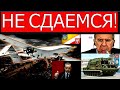 НЕ СДАЕМСЯ!